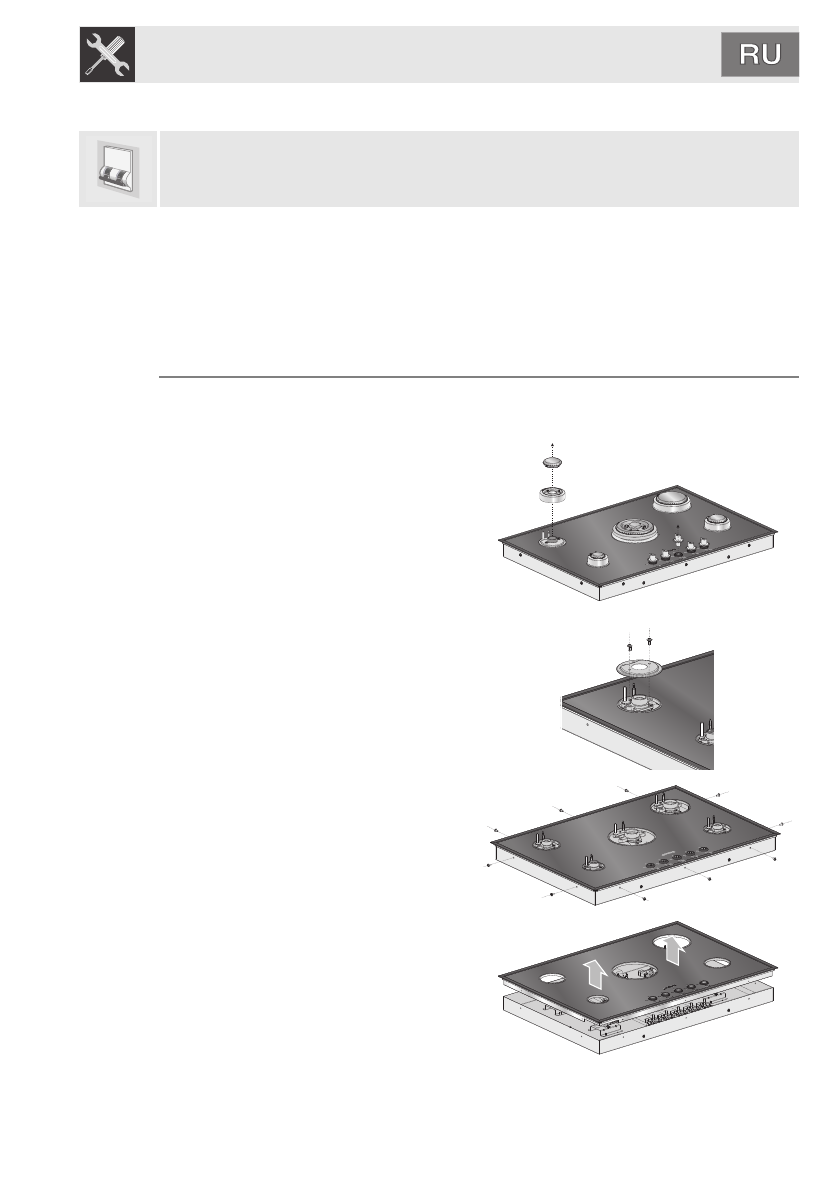 RU